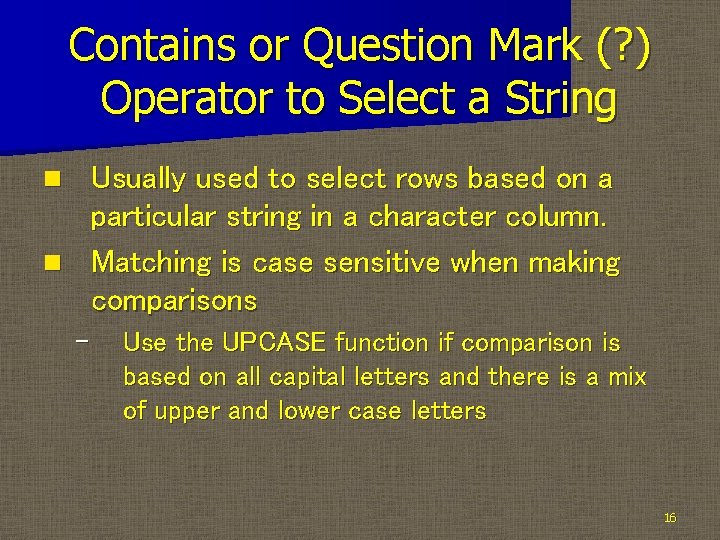 Contains or Question Mark (?) Operator to Select a String

■ Usually used to select rows based on a particular string in a character column.

■ Matching is case sensitive when making comparisons

– Use the UPCASE function if comparison is based on all capital letters and there is a mix of upper and lower case letters

16